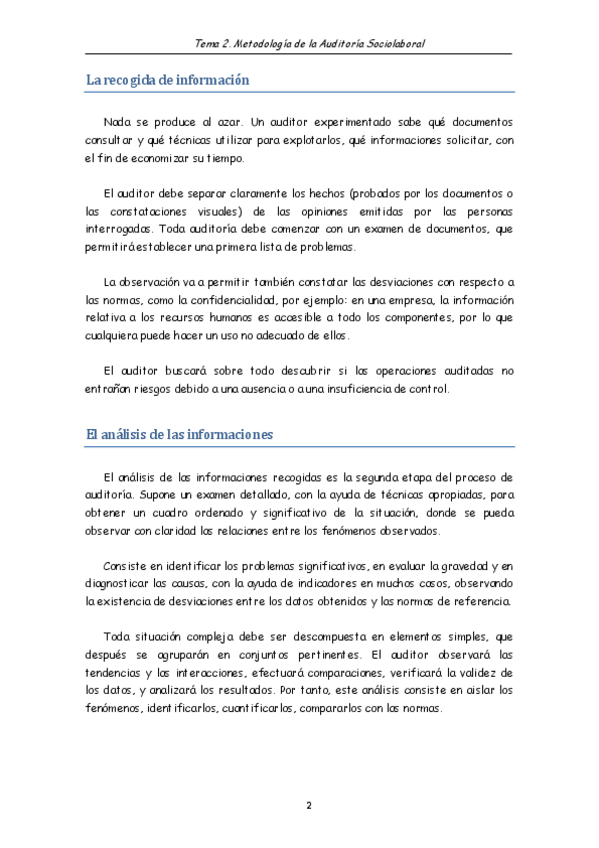 Tema 2. Metodología de la Auditoría Sociolaboral

La recogida de información

Nada se produce al azar. Un auditor experimentado sabe qué documentos consultar y qué técnicas utilizar para explotarlos, qué informaciones solicitar, con el fin de economizar su tiempo.

El auditor debe separar claramente los hechos (probados por los documentos o las constataciones visuales) de las opiniones emitidas por las personas interrogadas. Toda auditoría debe comenzar con un examen de documentos, que permitirá establecer una primera lista de problemas.

La observación va a permitir también constatar las desviaciones con respecto a las normas, como la confidencialidad, por ejemplo: en una empresa, la información relativa a los recursos humanos es accesible a todo los componentes, por lo que cualquiera puede hacer un uso no adecuado de ellos.

El auditor buscará sobre todo descubrir si las operaciones auditadas no entrañan riesgos debido a una ausencia o a una insuficiencia de control.

El análisis de las informaciones

El análisis de las informaciones recogidas es la segunda etapa del proceso de auditoría. Supone un examen detallado, con la ayuda de técnicas apropiadas, para obtener un cuadro ordenado y significativo de la situación, donde se pueda observar con claridad las relaciones entre los fenómenos observados.

Consiste en identificar los problemas significativos, en evaluar la gravedad y en diagnosticar las causas, con la ayuda de indicadores en muchos casos, observando la existencia de desviaciones entre los datos obtenidos y las normas de referencia.

Toda situación compleja debe ser descompuesta en elementos simples, que después se agruparán en conjuntos pertinentes. El auditor observará las tendencias y las interacciones, efectuará comparaciones, verificará la validez de los datos, y analizará los resultados. Por tanto, este análisis consiste en aislar los fenómenos, identificarlos, cuantificarlos, compararlos con las normas.

2